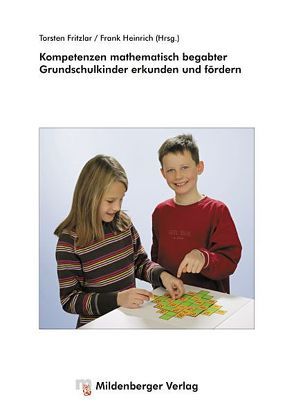 Torsten Fritzlar / Frank Heinrich (Hrsg.)

Kompetenzen mathematisch begabter Grundschulkinder erkunden und fördern

Mildenberger Verlag